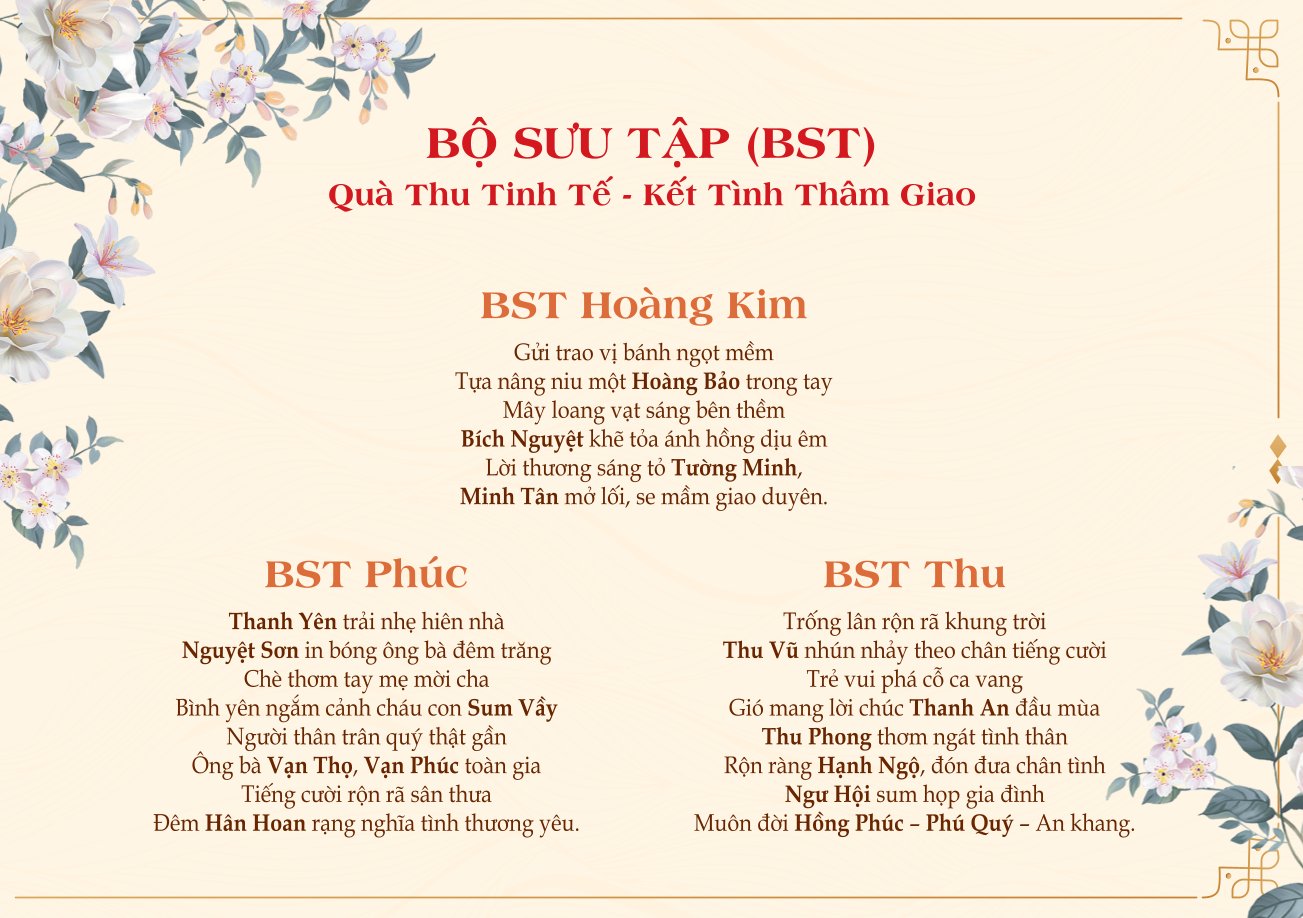 BỘ SƯU TẬP (BST)
Quà Thu Tinh Tế - Kết Tình Thâm Giao

BST Hoàng Kim

Gửi trao vị bánh ngọt mềm
Tựa nâng niu một Hoàng Bảo trong tay
Mây loang vạt sáng bên thềm
Bích Nguyệt khẽ tỏa ánh hồng dịu êm
Lời thương sáng tỏ Tường Minh,
Minh Tân mở lối, se mầm giao duyên.

BST Phúc

Thanh Yên trải nhẹ hiên nhà
Nguyệt Sơn in bóng ông bà đêm trăng
Chè thơm tay mẹ mời cha
Bình yên ngắm cảnh cháu con Sum Vầy
Người thân trân quý thật gần
Ông bà Vạn Thọ, Vạn Phúc toàn gia
Tiếng cười rộn rã sân thưa
Đêm Hân Hoan rạng nghĩa tình thương yêu.

BST Thu

Trống lân rộn rã khung trời
Thu Vũ nhún nhảy theo chân tiếng cười
Trẻ vui phá cỗ ca vang
Gió mang lời chúc Thanh An đầu mùa
Thu Phong thơm ngát tình thân
Rộn ràng Hạnh Ngộ, đón đưa chân tình
Ngư Hội sum họp gia đình
Muôn đời Hồng Phúc – Phú Quý – An khang.